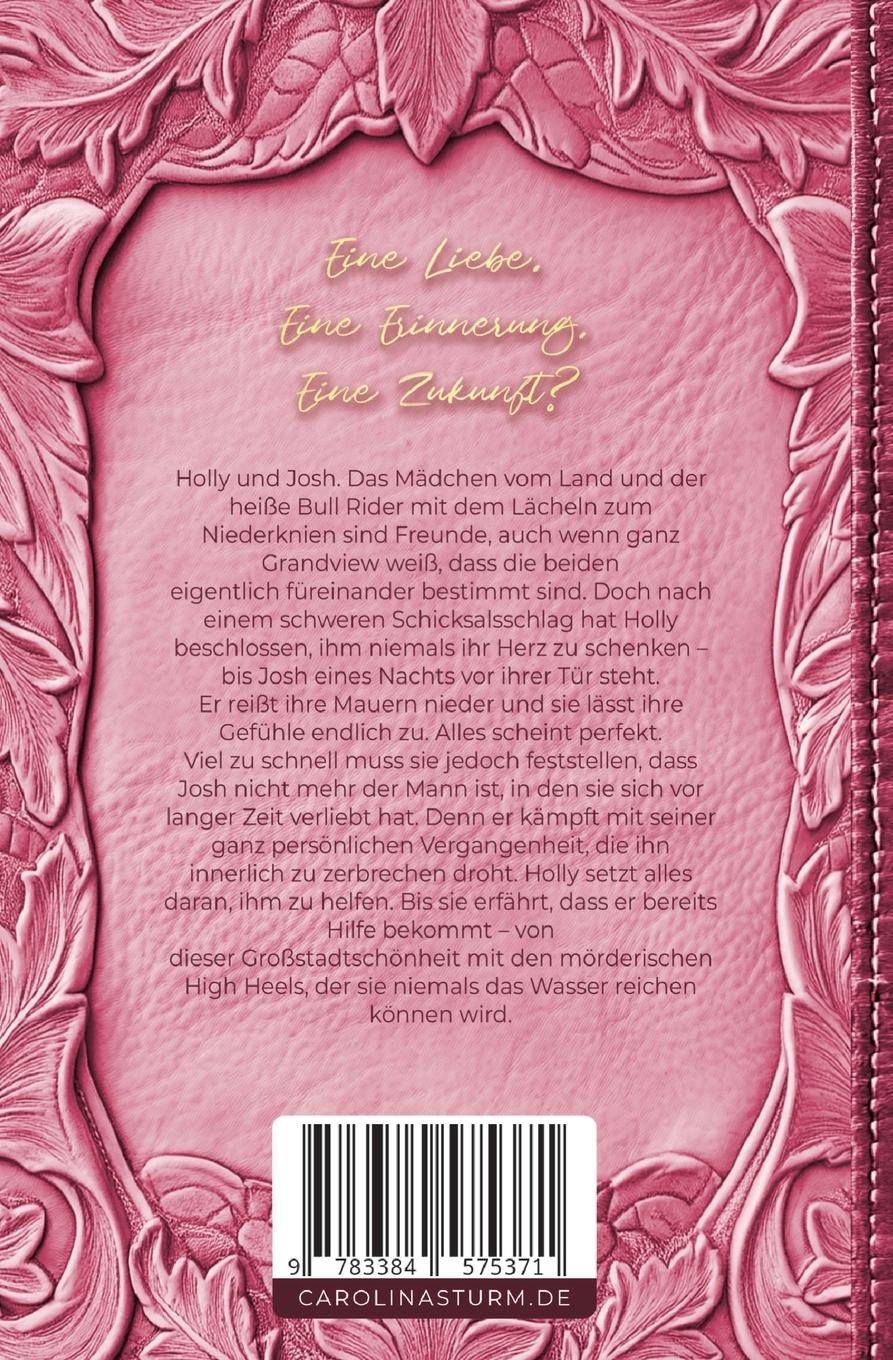 Eine Liebe.
Eine Erinnerung.
Eine Zukunft?

Holly und Josh. Das Mädchen vom Land und der heiße Bull Rider mit dem Lächeln zum Niederknien sind Freunde, auch wenn ganz Grandview weiß, dass die beiden eigentlich füreinander bestimmt sind. Doch nach einem schweren Schicksalsschlag hat Holly beschlossen, ihm niemals ihr Herz zu schenken – bis Josh eines Nachts vor ihrer Tür steht. Er reißt ihre Mauern nieder und sie lässt ihre Gefühle endlich zu. Alles scheint perfekt. Viel zu schnell muss sie jedoch feststellen, dass Josh nicht mehr der Mann ist, in den sie sich vor langer Zeit verliebt hat. Denn er kämpft mit seiner ganz persönlichen Vergangenheit, die ihn innerlich zu zerbrechen droht. Holly setzt alles daran, ihm zu helfen. Bis sie erfährt, dass er bereits Hilfe bekommt – von dieser Großstadtschönheit mit den mörderischen High Heels, der sie niemals das Wasser reichen können wird.

9 783384 575371

CAROLINASTURM.DE